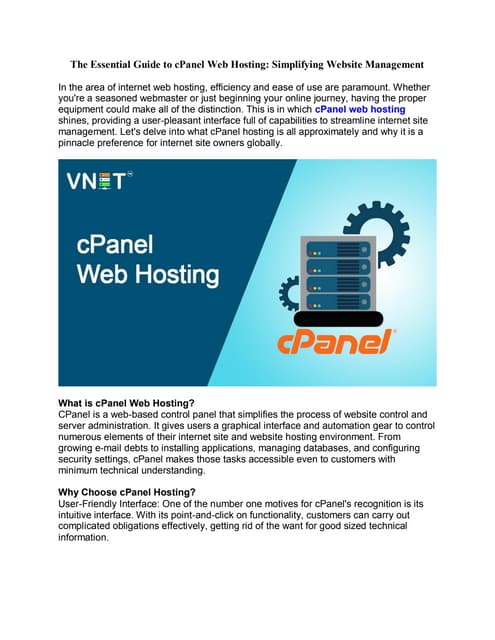 The Essential Guide to cPanel Web Hosting: Simplifying Website Management

In the area of internet web hosting, efficiency and ease of use are paramount. Whether you're a seasoned webmaster or just beginning your online journey, having the proper equipment could make all of the distinction. This is in which cPanel web hosting shines, providing a user-pleasant interface full of capabilities to streamline internet site management. Let's delve into what cPanel hosting is all approximately and why it is a pinnacle preference for internet site owners globally.

VNET

cPanel Web Hosting

cPanel

What is cPanel Web Hosting?
CPanel is a web-based control panel that simplifies the process of website control and server administration. It gives users a graphical interface and automation gear to control numerous elements of their internet site and website hosting environment. From growing e-mail debts to installing applications, managing databases, and configuring security settings, cPanel makes those tasks accessible even to customers with minimum technical understanding.

Why Choose cPanel Hosting?
User-Friendly Interface: One of the number one motives for cPanel's recognition is its intuitive interface. With its point-and-click on functionality, customers can carry out complicated obligations effectively, getting rid of the want for good sized technical information.